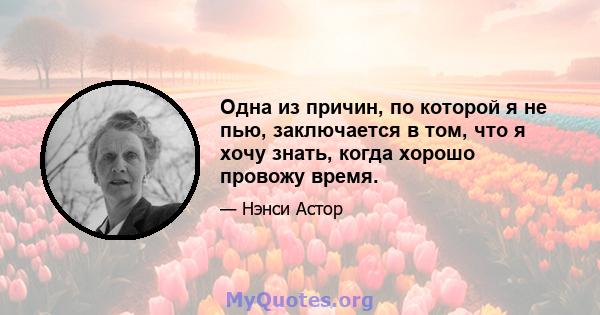 Одна из причин, по которой я не пью, заключается в том, что я хочу знать, когда хорошо провожу время.

— Нэнси Астор

MyQuotes.org